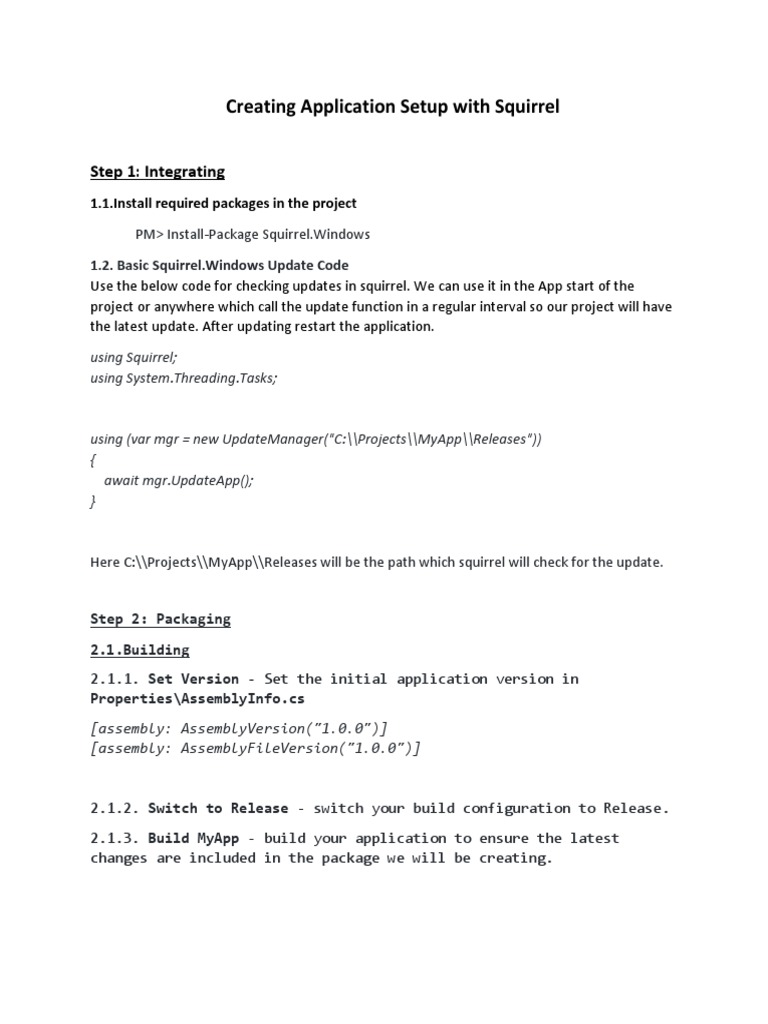 Creating Application Setup with Squirrel

Step 1: Integrating

1.1.Install required packages in the project

PM> Install-Package Squirrel.Windows

1.2. Basic Squirrel.Windows Update Code
Use the below code for checking updates in squirrel. We can use it in the App start of the project or anywhere which call the update function in a regular interval so our project will have the latest update. After updating restart the application.

using Squirrel;
using System.Threading.Tasks;

using (var mgr = new UpdateManager("C:\\Projects\\MyApp\\Releases"))
{
await mgr.UpdateApp();
}

Here C:\\Projects\\MyApp\\Releases will be the path which squirrel will check for the update.

Step 2: Packaging

2.1.Building

2.1.1. Set Version - Set the initial application version in Properties\AssemblyInfo.cs

[assembly: AssemblyVersion("1.0.0")]
[assembly: AssemblyFileVersion("1.0.0")]

2.1.2. Switch to Release - switch your build configuration to Release.

2.1.3. Build MyApp - build your application to ensure the latest changes are included in the package we will be creating.